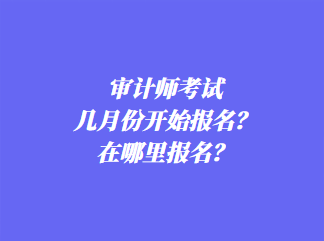 审计师考试
几月份开始报名?
在哪里报名?